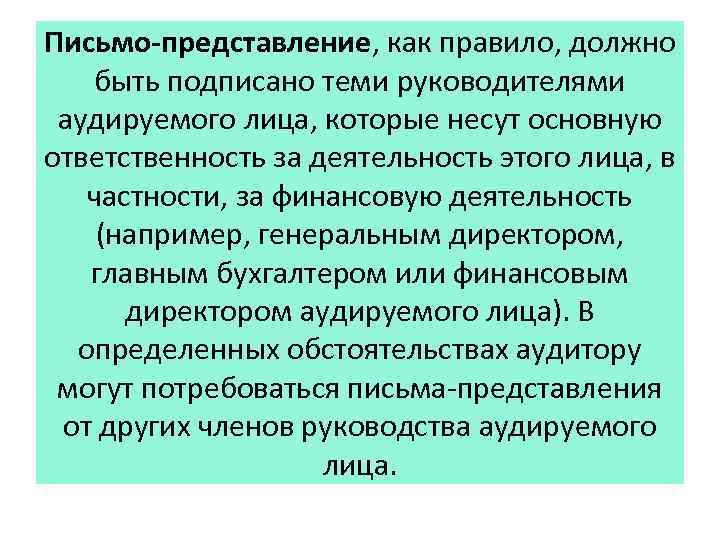 Письмо-представление, как правило, должно быть подписано теми руководителями аудируемого лица, которые несут основную ответственность за деятельность этого лица, в частности, за финансовую деятельность (например, генеральным директором, главным бухгалтером или финансовым директором аудируемого лица). В определенных обстоятельствах аудитору могут потребоваться письма-представления от других членов руководства аудируемого лица.